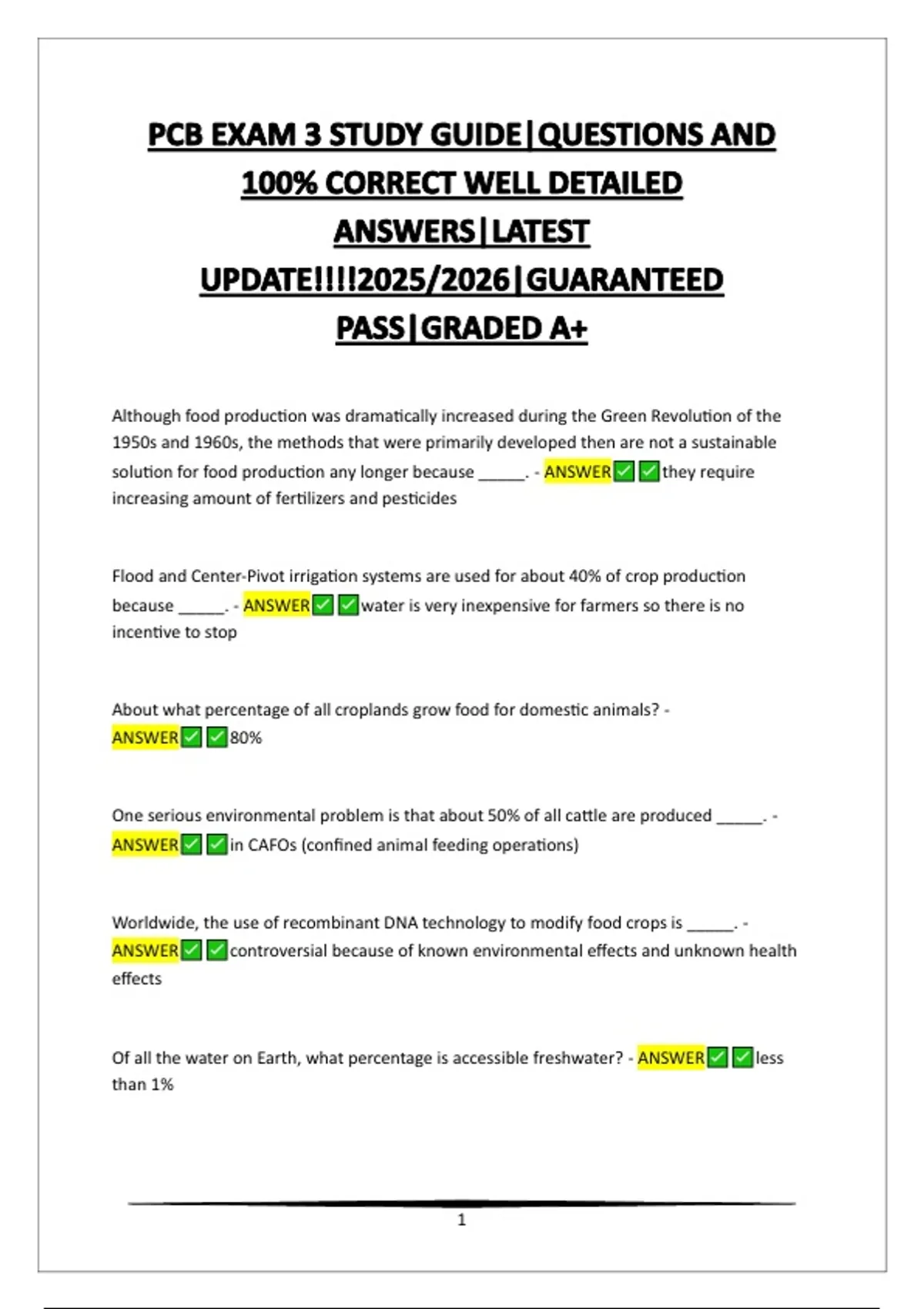 PCB EXAM 3 STUDY GUIDE|QUESTIONS AND 100% CORRECT WELL DETAILED ANSWERS|LATEST UPDATE!!!!2025/2026|GUARANTEED PASS|GRADED A+

Although food production was dramatically increased during the Green Revolution of the 1950s and 1960s, the methods that were primarily developed then are not a sustainable solution for food production any longer because _____. - ANSWER✅✅they require increasing amount of fertilizers and pesticides

Flood and Center-Pivot irrigation systems are used for about 40% of crop production because _____. - ANSWER✅✅water is very inexpensive for farmers so there is no incentive to stop

About what percentage of all croplands grow food for domestic animals? - ANSWER✅✅80%

One serious environmental problem is that about 50% of all cattle are produced _____. - ANSWER✅✅in CAFOs (confined animal feeding operations)

Worldwide, the use of recombinant DNA technology to modify food crops is _____. - ANSWER✅✅controversial because of known environmental effects and unknown health effects

Of all the water on Earth, what percentage is accessible freshwater? - ANSWER✅✅less than 1%

1